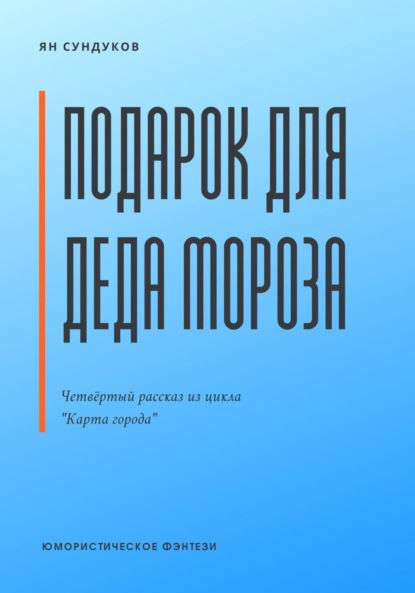 ЯН СУНДУКОВ

ПОДАРОК ДЛЯ ДЕДА МОРОЗА

Четвёртый рассказ из цикла "Карта города"

ЮМОРИСТИЧЕСКОЕ ФЭНТЕЗИ